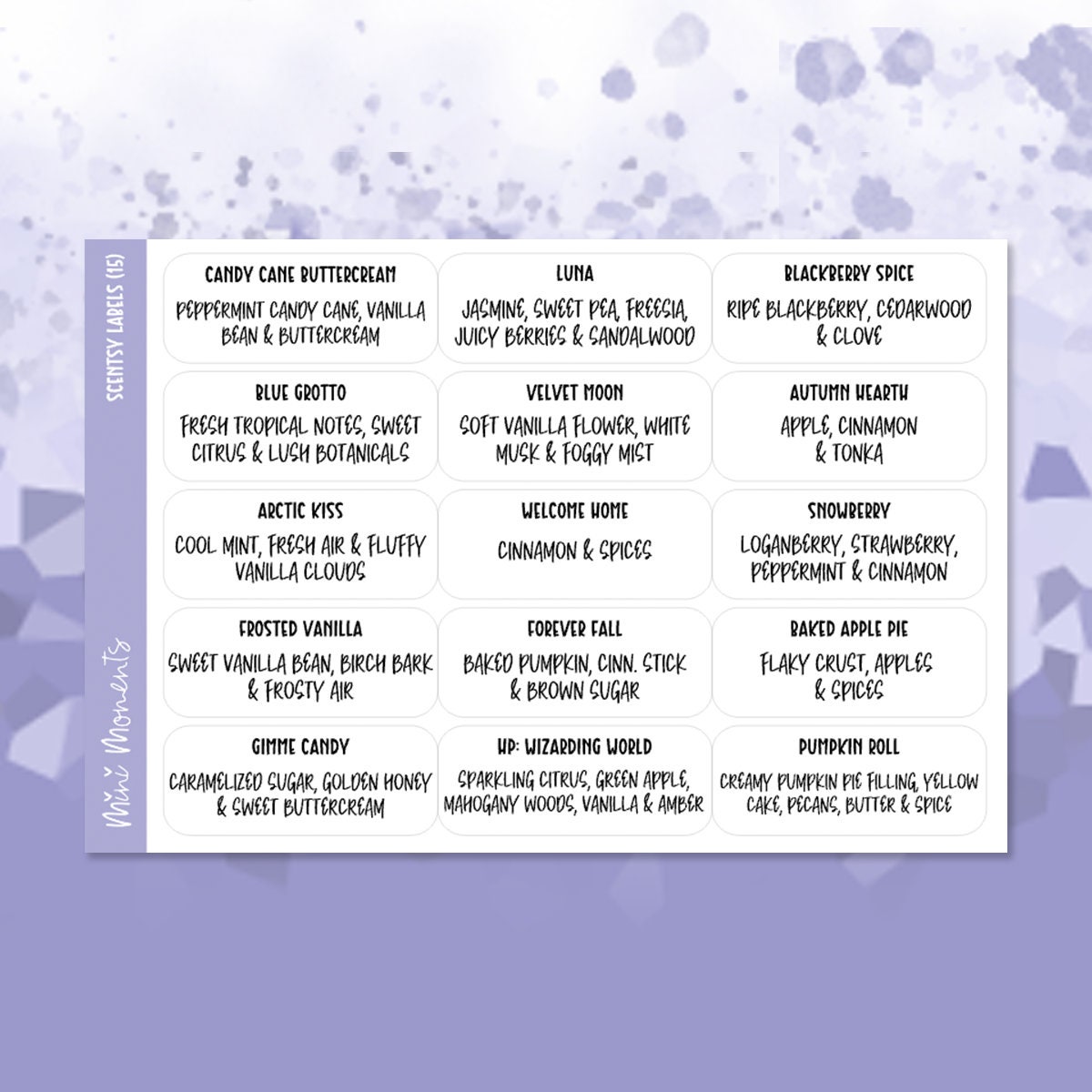 SCENTSY LABELS (15)

Mini Moments

CANDY CANE BUTTERCREAM
PEPPERMINT CANDY CANE, VANILLA BEAN & BUTTERCREAM

BLUE GROTTO
FRESH TROPICAL NOTES, SWEET CITRUS & LUSH BOTANICALS

ARCTIC KISS
COOL MINT, FRESH AIR & FLUFFY VANILLA CLOUDS

FROSTED VANILLA
SWEET VANILLA BEAN, BIRCH BARK & FROSTY AIR

GIMME CANDY
CARAMELIZED SUGAR, GOLDEN HONEY & SWEET BUTTERCREAM

LUNA
JASMINE, SWEET PEA, FREESIA, JUICY BERRIES & SANDALWOOD

VELVET MOON
SOFT VANILLA FLOWER, WHITE MUSK & FOGGY MIST

WELCOME HOME
CINNAMON & SPICES

FOREVER FALL
BAKED PUMPKIN, CINN. STICK & BROWN SUGAR

HP: WIZARDING WORLD
SPARKLING CITRUS, GREEN APPLE, MAHOGANY WOODS, VANILLA & AMBER

BLACKBERRY SPICE
RIPE BLACKBERRY, CEDARWOOD & CLOVE

AUTUMN HEARTH
APPLE, CINNAMON & TONKA

SNOWBERRY
LOGANBERRY, STRAWBERRY, PEPPERMINT & CINNAMON

BAKED APPLE PIE
FLAKY CRUST, APPLES & SPICES

PUMPKIN ROLL
CREAMY PUMPKIN PIE FILLING, YELLOW CAKE, PECANS, BUTTER & SPICE